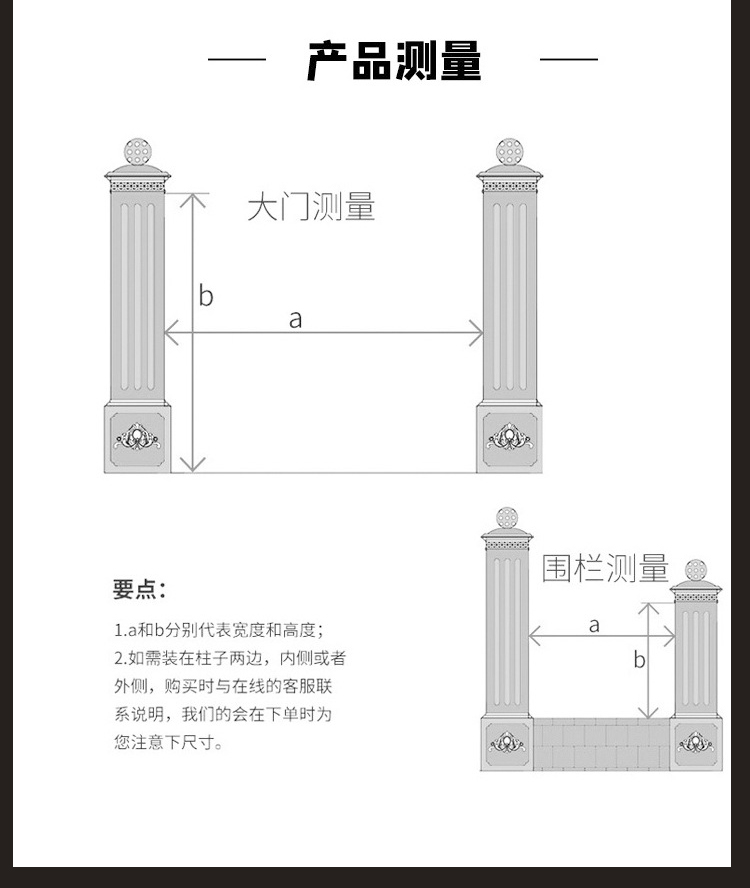 产品测量

大门测量

b

a

围栏测量

a

b

要点：

1.a和b分别代表宽度和高度；
2.如需装在柱子两边，内侧或者外侧，购买时与在线的客服联系说明，我们的会在下单时为您注意下尺寸。